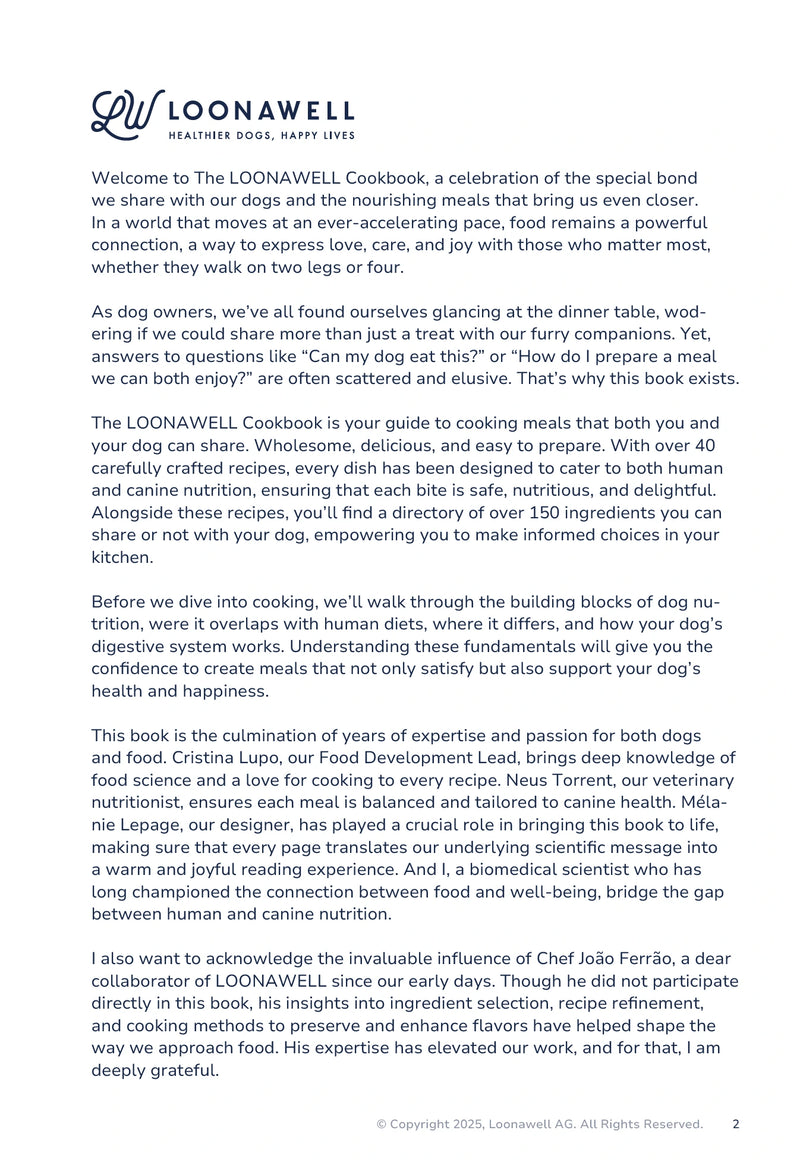 LW LOONAWELL
HEALTHIER DOGS, HAPPY LIVES

Welcome to The LOONAWELL Cookbook, a celebration of the special bond we share with our dogs and the nourishing meals that bring us even closer. In a world that moves at an ever-accelerating pace, food remains a powerful connection, a way to express love, care, and joy with those who matter most, whether they walk on two legs or four.

As dog owners, we've all found ourselves glancing at the dinner table, wodering if we could share more than just a treat with our furry companions. Yet, answers to questions like "Can my dog eat this?" or "How do I prepare a meal we can both enjoy?" are often scattered and elusive. That's why this book exists.

The LOONAWELL Cookbook is your guide to cooking meals that both you and your dog can share. Wholesome, delicious, and easy to prepare. With over 40 carefully crafted recipes, every dish has been designed to cater to both human and canine nutrition, ensuring that each bite is safe, nutritious, and delightful. Alongside these recipes, you'll find a directory of over 150 ingredients you can share or not with your dog, empowering you to make informed choices in your kitchen.

Before we dive into cooking, we'll walk through the building blocks of dog nutrition, were it overlaps with human diets, where it differs, and how your dog's digestive system works. Understanding these fundamentals will give you the confidence to create meals that not only satisfy but also support your dog's health and happiness.

This book is the culmination of years of expertise and passion for both dogs and food. Cristina Lupo, our Food Development Lead, brings deep knowledge of food science and a love for cooking to every recipe. Neus Torrent, our veterinary nutritionist, ensures each meal is balanced and tailored to canine health. Mélanie Lepage, our designer, has played a crucial role in bringing this book to life, making sure that every page translates our underlying scientific message into a warm and joyful reading experience. And I, a biomedical scientist who has long championed the connection between food and well-being, bridge the gap between human and canine nutrition.

I also want to acknowledge the invaluable influence of Chef João Ferrão, a dear collaborator of LOONAWELL since our early days. Though he did not participate directly in this book, his insights into ingredient selection, recipe refinement, and cooking methods to preserve and enhance flavors have helped shape the way we approach food. His expertise has elevated our work, and for that, I am deeply grateful.

© Copyright 2025, Loonawell AG. All Rights Reserved. 2